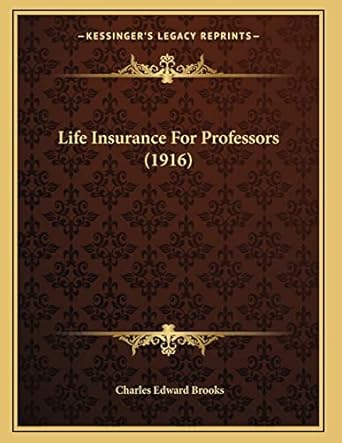 —KESSINGER'S LEGACY REPRINTS—

Life Insurance For Professors (1916)

Charles Edward Brooks